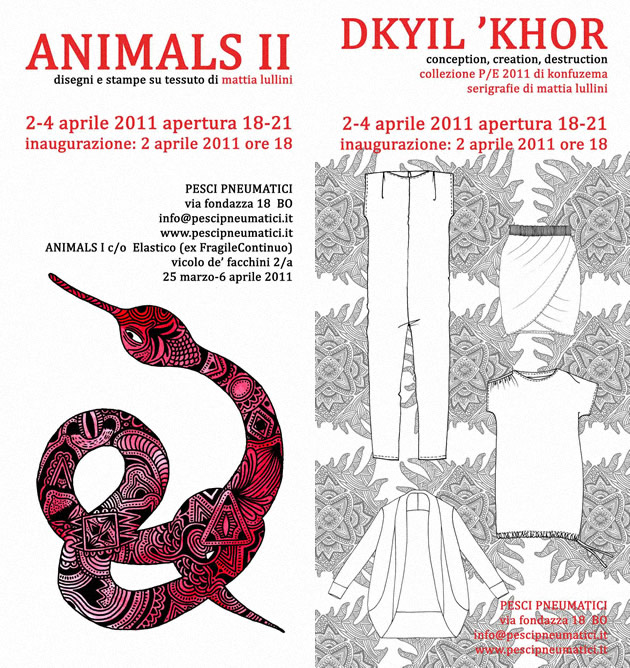 ANIMALS II
disegni e stampe su tessuto di mattia lullini

2-4 aprile 2011 apertura 18-21
inaugurazione: 2 aprile 2011 ore 18

PESCI PNEUMATICI
via fondazza 18 BO
info@pescipneumatici.it
www.pescipneumatici.it
ANIMALS I c/o Elastico (ex FragileContinuo)
vicolo de' facchini 2/a
25 marzo-6 aprile 2011

DKYIL 'KHOR
conception, creation, destruction
collezione P/E 2011 di konfuzema
serigrafie di mattia lullini

2-4 aprile 2011 apertura 18-21
inaugurazione: 2 aprile 2011 ore 18

PESCI PNEUMATICI
via fondazza 18 BO
info@pescipneumatici.it
www.pescipneumatici.it